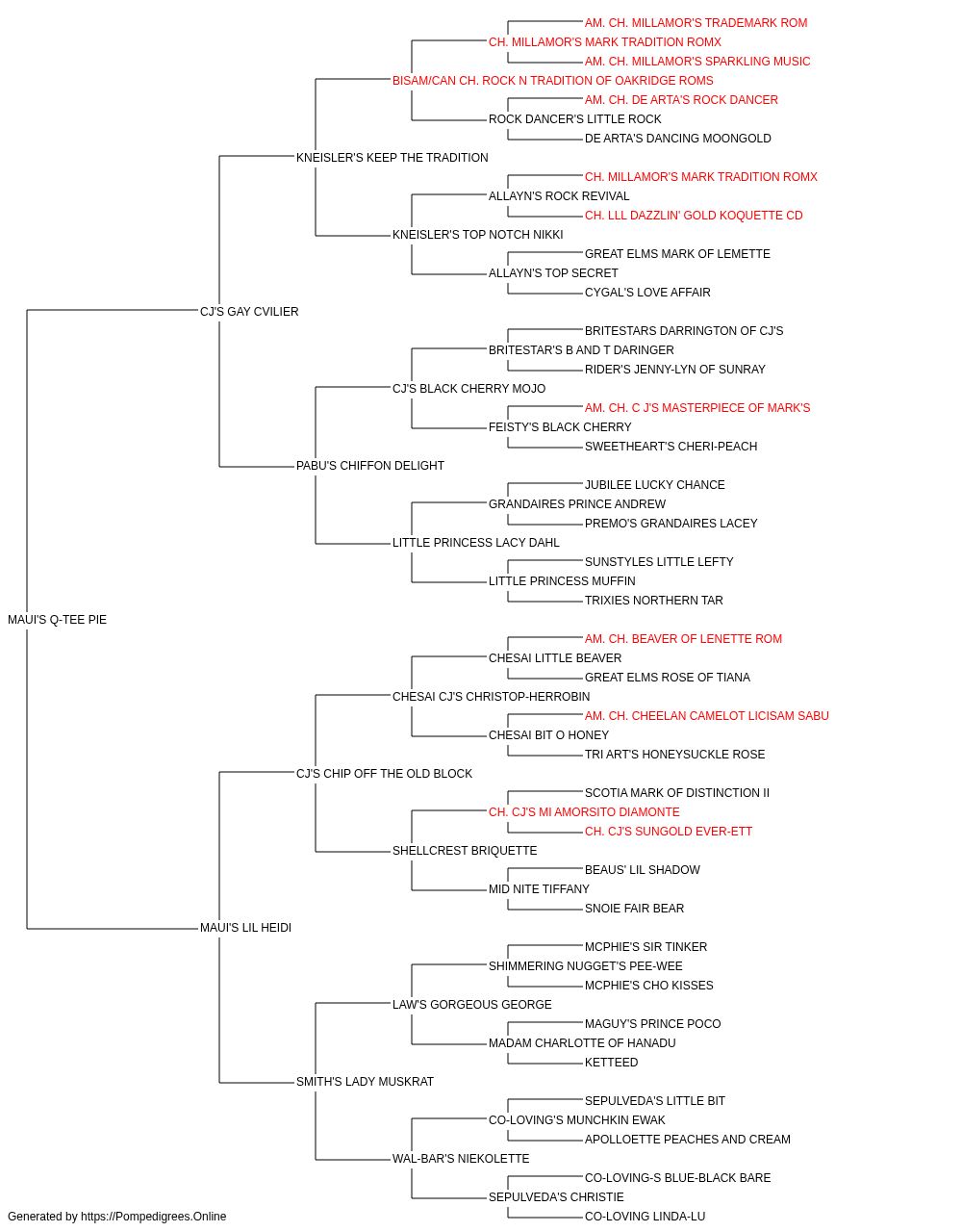 AM. CH. MILLAMOR'S TRADEMARK ROM
CH. MILLAMOR'S MARK TRADITION ROMX
AM. CH. MILLAMOR'S SPARKLING MUSIC
BISAM/CAN CH. ROCK N TRADITION OF OAKRIDGE ROMS
AM. CH. DE ARTA'S ROCK DANCER
ROCK DANCER'S LITTLE ROCK
DE ARTA'S DANCING MOONGOLD
KNEISLER'S KEEP THE TRADITION
CH. MILLAMOR'S MARK TRADITION ROMX
ALLAYN'S ROCK REVIVAL
CH. LLL DAZZLIN' GOLD KOQUETTE CD
KNEISLER'S TOP NOTCH NIKKI
GREAT ELMS MARK OF LEMETTE
ALLAYN'S TOP SECRET
CYGAL'S LOVE AFFAIR
CJ'S GAY CVILIER
BRITESTARS DARRINGTON OF CJ'S
BRITESTAR'S B AND T DARINGER
RIDER'S JENNY-LYN OF SUNRAY
CJ'S BLACK CHERRY MOJO
AM. CH. C J'S MASTERPIECE OF MARK'S
FEISTY'S BLACK CHERRY
SWEETHEART'S CHERI-PEACH
PABU'S CHIFFON DELIGHT
JUBILEE LUCKY CHANCE
GRANDAIRES PRINCE ANDREW
PREMO'S GRANDAIRES LACEY
LITTLE PRINCESS LACY DAHL
SUNSTYLES LITTLE LEFTY
LITTLE PRINCESS MUFFIN
TRIXIES NORTHERN TAR
MAUI'S Q-TEE PIE
AM. CH. BEAVER OF LENETTE ROM
CHESAI LITTLE BEAVER
GREAT ELMS ROSE OF TIANA
CHESAI CJ'S CHRISTOP-HERROBIN
AM. CH. CHEELAN CAMELOT LICISAM SABU
CHESAI BIT O HONEY
TRI ART'S HONEYSUCKLE ROSE
CJ'S CHIP OFF THE OLD BLOCK
SCOTIA MARK OF DISTINCTION II
CH. CJ'S MI AMORSITO DIAMONTE
CH. CJ'S SUNGOLD EVER-ETT
SHELLCREST BRIQUETTE
BEAUS' LIL SHADOW
MID NITE TIFFANY
SNOIE FAIR BEAR
MAUI'S LIL HEIDI
MCPHIE'S SIR TINKER
SHIMMERING NUGGET'S PEE-WEE
MCPHIE'S CHO KISSES
LAW'S GORGEOUS GEORGE
MAGUY'S PRINCE POCO
MADAM CHARLOTTE OF HANADU
KETTEED
SMITH'S LADY MUSKRAT
SEPULVEDA'S LITTLE BIT
CO-LOVING'S MUNCHKIN EWAK
APOLLOETTE PEACHES AND CREAM
WAL-BAR'S NIEKOLETTE
CO-LOVING-S BLUE-BLACK BARE
SEPULVEDA'S CHRISTIE
CO-LOVING LINDA-LU
Generated by https://Pompedigrees.Online